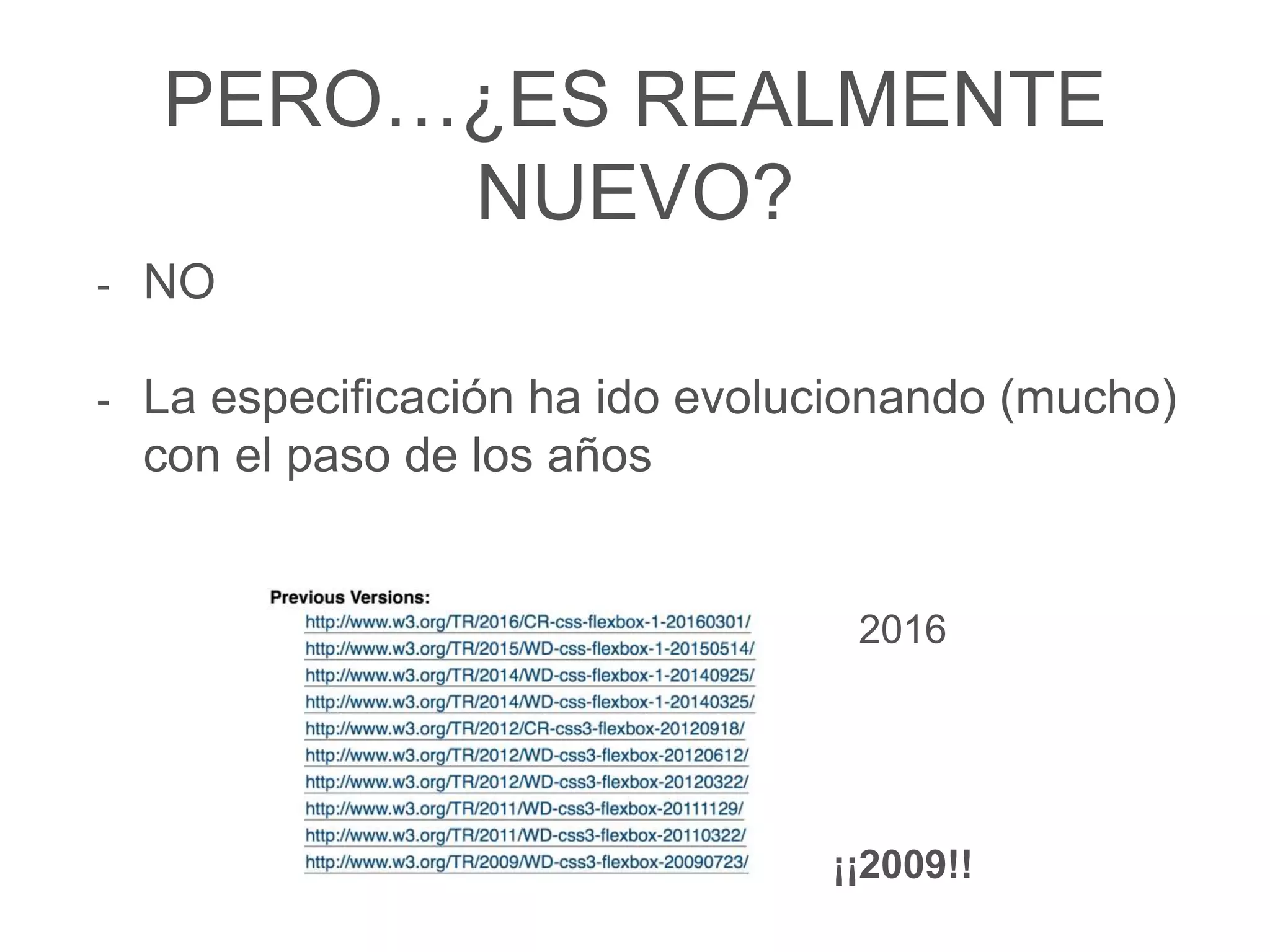 PERO…¿ES REALMENTE NUEVO?

- NO

- La especificación ha ido evolucionando (mucho) con el paso de los años

Previous Versions:
http://www.w3.org/TR/2016/CR-css-flexbox-1-20160301/
http://www.w3.org/TR/2015/WD-css-flexbox-1-20150514/
http://www.w3.org/TR/2014/WD-css-flexbox-1-20140925/
http://www.w3.org/TR/2014/WD-css-flexbox-1-20140325/
http://www.w3.org/TR/2012/CR-css3-flexbox-20120918/
http://www.w3.org/TR/2012/WD-css3-flexbox-20120612/
http://www.w3.org/TR/2012/WD-css3-flexbox-20120322/
http://www.w3.org/TR/2011/WD-css3-flexbox-20111129/
http://www.w3.org/TR/2011/WD-css3-flexbox-20110322/
http://www.w3.org/TR/2009/WD-css3-flexbox-20090723/

2016

¡¡2009!!